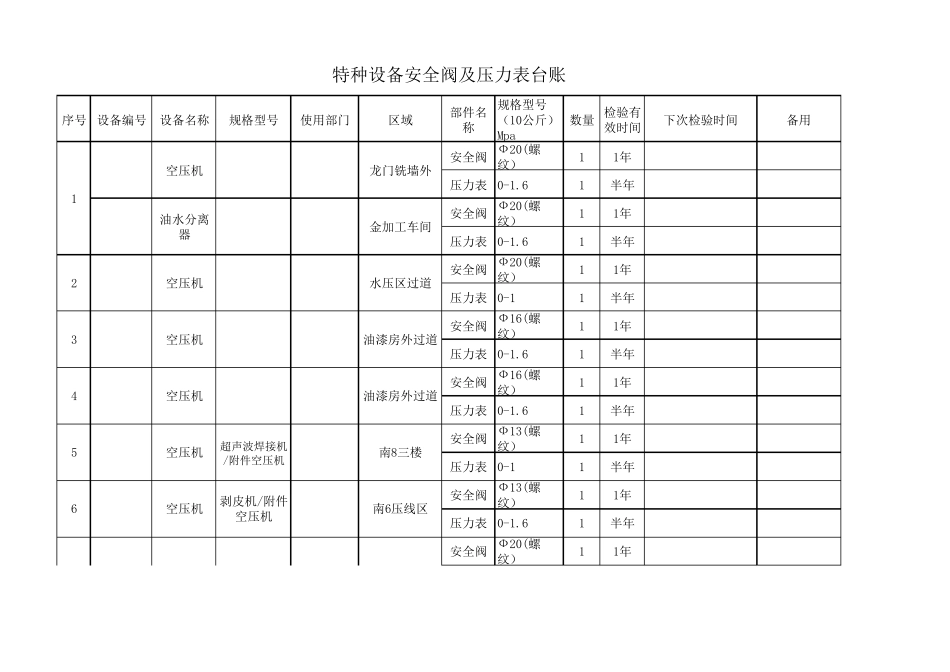 特种设备安全阀及压力表台账

| 序号 | 设备编号 | 设备名称 | 规格型号 | 使用部门 | 区域 | 部件名称 | 规格型号（10公斤）Mpa | 数量 | 检验有效时间 | 下次检验时间 | 备用 |
|---|---|---|---|---|---|---|---|---|---|---|---|
| 1 | | 空压机 | | | 龙门铣墙外 | 安全阀 | Φ20(螺纹) | 1 | 1年 | | |
| | | | | | | 压力表 | 0-1.6 | 1 | 半年 | | |
| | | 油水分离器 | | | 金加工车间 | 安全阀 | Φ20(螺纹) | 1 | 1年 | | |
| | | | | | | 压力表 | 0-1.6 | 1 | 半年 | | |
| 2 | | 空压机 | | | 水压区过道 | 安全阀 | Φ20(螺纹) | 1 | 1年 | | |
| | | | | | | 压力表 | 0-1 | 1 | 半年 | | |
| 3 | | 空压机 | | | 油漆房外过道 | 安全阀 | Φ16(螺纹) | 1 | 1年 | | |
| | | | | | | 压力表 | 0-1.6 | 1 | 半年 | | |
| 4 | | 空压机 | | | 油漆房外过道 | 安全阀 | Φ16(螺纹) | 1 | 1年 | | |
| | | | | | | 压力表 | 0-1.6 | 1 | 半年 | | |
| 5 | | 空压机 | 超声波焊接机/附件空压机 | | 南8三楼 | 安全阀 | Φ13(螺纹) | 1 | 1年 | | |
| | | | | | | 压力表 | 0-1 | 1 | 半年 | | |
| 6 | | 空压机 | 剥皮机/附件空压机 | | 南6压线区 | 安全阀 | Φ13(螺纹) | 1 | 1年 | | |
| | | | | | | 压力表 | 0-1.6 | 1 | 半年 | | |
| | | | | | | 安全阀 | Φ20(螺纹) | 1 | 1年 | | |